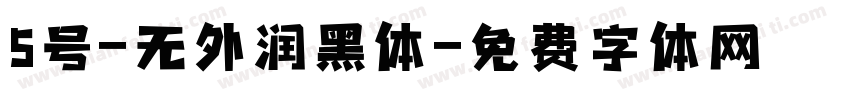 5号-无外润黑体-免费字体网